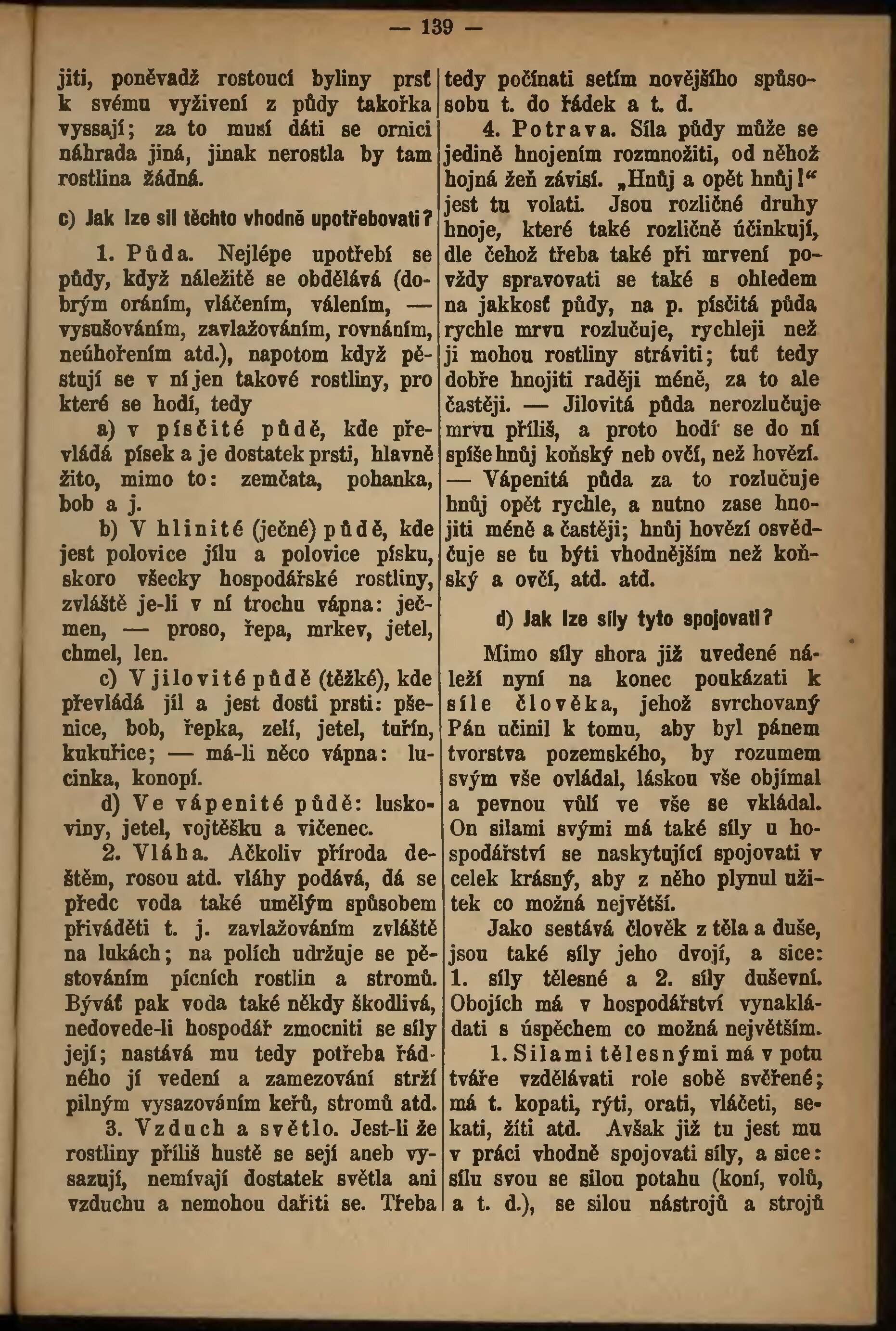 — 139 —

jiti, poněvadž rostoucí byliny prsť k svému vyživení z půdy takořka vyssají; za to musí dáti se ornici náhrada jiná, jinak nerostla by tam rostlina žádná.

c) Jak lze sil těchto vhodně upotřebovati?

1. Půda. Nejlépe upotřebí se půdy, když náležitě se obdělává (dobrým oráním, vláčením, válením, — vysušováním, zavlažováním, rovnáním, neúhořením atd.), napotom když pěstují se v ní jen takové rostliny, pro které se hodí, tedy

a) v písčité půdě, kde převládá písek a je dostatek prsti, hlavně žito, mimo to: zemčata, pohanka, bob a j.

b) V hlinité (ječné) půdě, kde jest polovice jílu a polovice písku, skoro všecky hospodářské rostliny, zvláště je-li v ní trochu vápna: ječmen, — proso, řepa, mrkev, jetel, chmel, len.

c) V jilovité půdě (těžké), kde převládá jíl a jest dosti prsti: pšenice, bob, řepka, zelí, jetel, tuřín, kukuřice; — má-li něco vápna: lucinka, konopí.

d) Ve vápenité půdě: luskoviny, jetel, vojtěšku a vičenec.

2. Vláha. Ačkoliv příroda deštěm, rosou atd. vláhy podává, dá se předc voda také umělým spůsobem přiváděti t. j. zavlažováním zvláště na lukách; na polích udržuje se pěstováním pícních rostlin a stromů. Býváť pak voda také někdy škodlivá, nedovede-li hospodář zmocniti se síly její; nastává mu tedy potřeba řádného jí vedení a zamezování strží pilným vysazováním keřů, stromů atd.

3. Vzduch a světlo. Jest-li že rostliny příliš hustě se sejí aneb vysazují, nemívají dostatek světla ani vzduchu a nemohou dařiti se. Třeba tedy počínati setím novějšího spůsobu t. do řádek a t. d.

4. Potrava. Síla půdy může se jedině hnojením rozmnožiti, od něhož hojná žeň závisí. „Hnůj a opět hnůj!“ jest tu volati. Jsou rozličné druhy hnoje, které také rozličně účinkují, dle čehož třeba také při mrvení povždy spravovati se také s ohledem na jakkosť půdy, na p. písčitá půda rychle mrvu rozlučuje, rychleji než ji mohou rostliny stráviti; tuť tedy dobře hnojiti raději méně, za to ale častěji. — Jilovitá půda nerozlučuje mrvu příliš, a proto hodí se do ní spíše hnůj koňský neb ovčí, než hovězí. — Vápenitá půda za to rozlučuje hnůj opět rychle, a nutno zase hnojiti méně a častěji; hnůj hovězí osvědčuje se tu býti vhodnějším než koňský a ovčí, atd. atd.

d) Jak lze síly tyto spojovati?

Mimo síly shora již uvedené náleží nyní na konec poukázati k síle člověka, jehož svrchovaný Pán učinil k tomu, aby byl pánem tvorstva pozemského, by rozumem svým vše ovládal, láskou vše objímal a pevnou vůlí ve vše se vkládal. On silami svými má také síly u hospodářství se naskytující spojovati v celek krásný, aby z něho plynul užitek co možná největší.

Jako sestává člověk z těla a duše, jsou také síly jeho dvojí, a sice: 1. síly tělesné a 2. síly duševní. Obojích má v hospodářství vynakládati s úspěchem co možná největším.

1. Silami tělesnými má v potu tváře vzdělávati role sobě svěřené; má t. kopati, rýti, orati, vláčeti, sekati, žíti atd. Avšak již tu jest mu v práci vhodně spojovati síly, a sice: sílu svou se silou potahu (koní, volů, a t. d.), se silou nástrojů a strojů